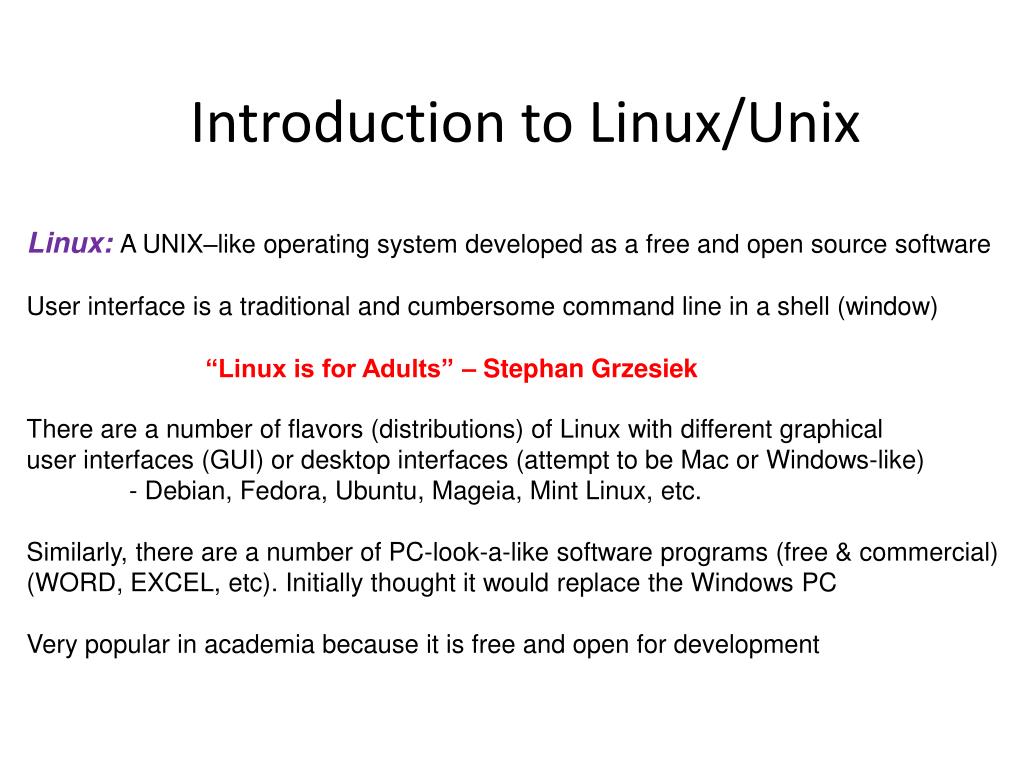 Introduction to Linux/Unix

Linux: A UNIX–like operating system developed as a free and open source software

User interface is a traditional and cumbersome command line in a shell (window)

"Linux is for Adults" – Stephan Grzesiek

There are a number of flavors (distributions) of Linux with different graphical user interfaces (GUI) or desktop interfaces (attempt to be Mac or Windows-like)

- Debian, Fedora, Ubuntu, Mageia, Mint Linux, etc.

Similarly, there are a number of PC-look-a-like software programs (free & commercial) (WORD, EXCEL, etc). Initially thought it would replace the Windows PC

Very popular in academia because it is free and open for development